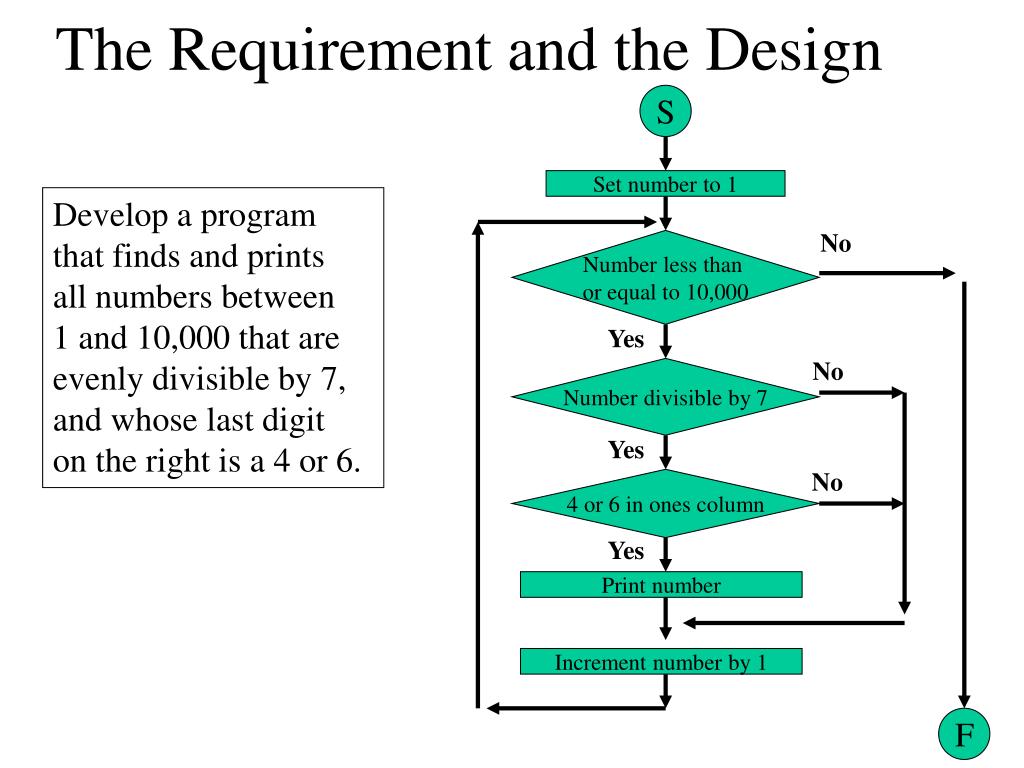 The Requirement and the Design

Develop a program that finds and prints all numbers between 1 and 10,000 that are evenly divisible by 7, and whose last digit on the right is a 4 or 6.

S

Set number to 1

Number less than or equal to 10,000

No

Yes

Number divisible by 7

No

Yes

4 or 6 in ones column

No

Yes

Print number

Increment number by 1

F